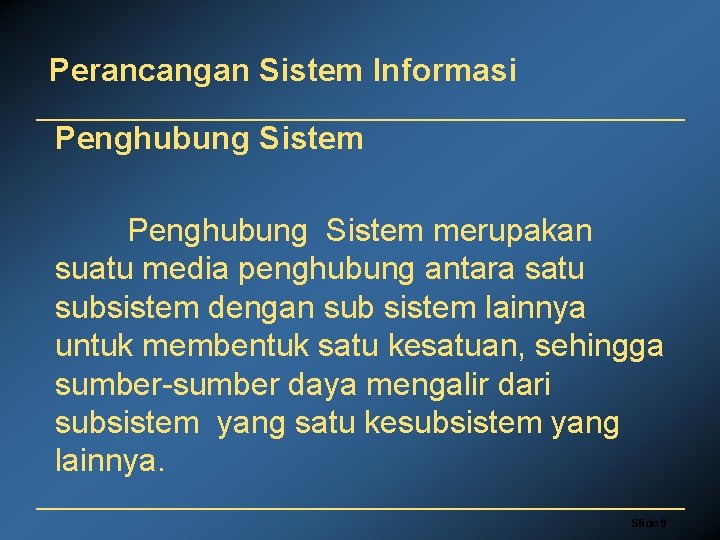 Perancangan Sistem Informasi

Penghubung Sistem

Penghubung Sistem merupakan suatu media penghubung antara satu subsistem dengan sub sistem lainnya untuk membentuk satu kesatuan, sehingga sumber-sumber daya mengalir dari subsistem yang satu kesubsistem yang lainnya.

Slide 9